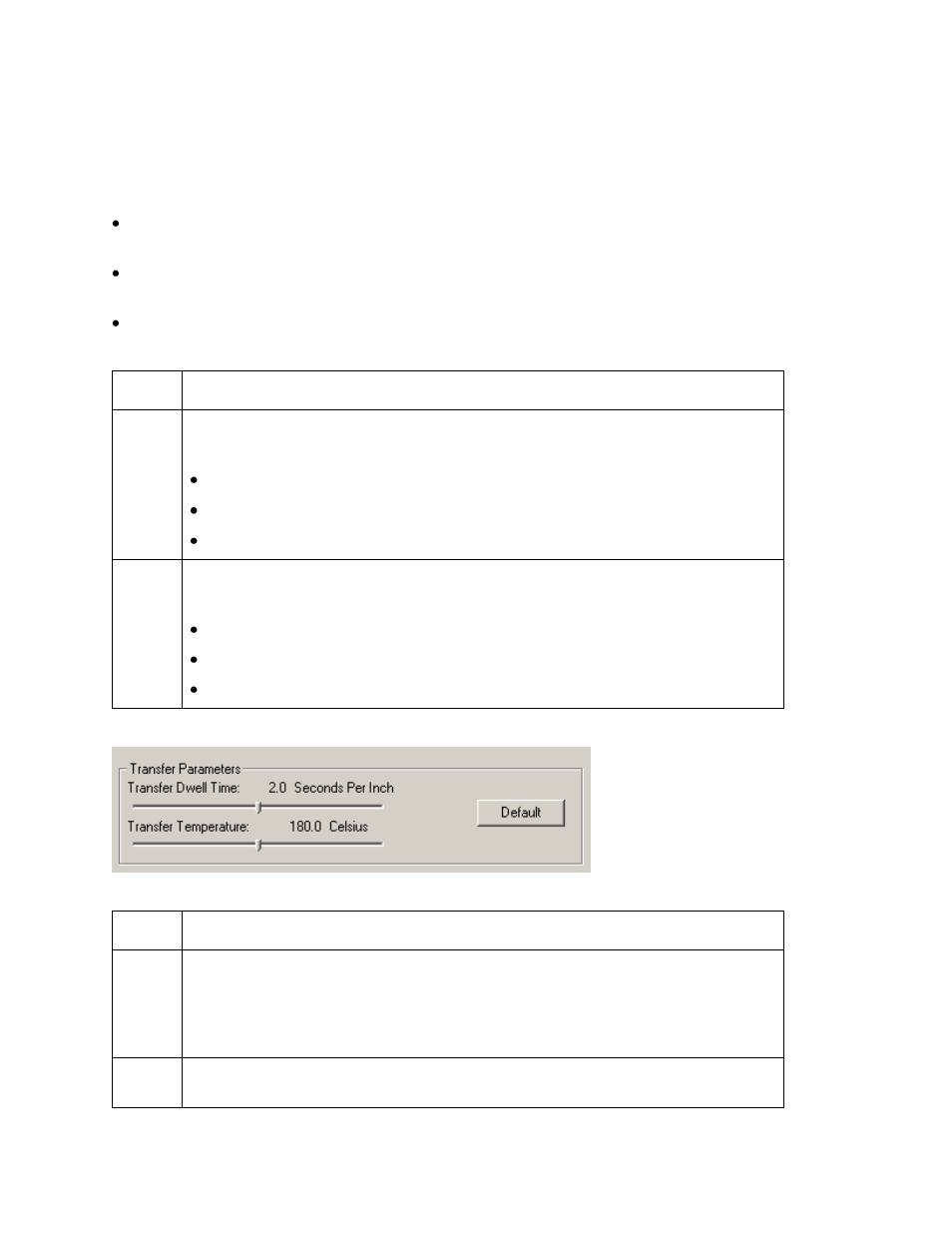 Transfer Parameters
Transfer Dwell Time: 2.0 Seconds Per Inch
Transfer Temperature: 180.0 Celsius
Default